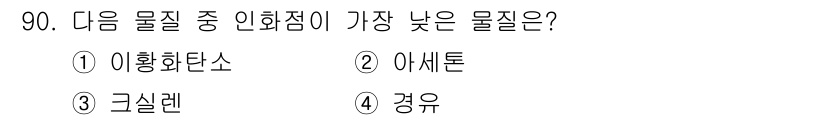 90. 다음 물질 중 인화점이 가장 낮은 물질은?

① 이황화탄소
② 아세톤
③ 크실렌
④ 경유